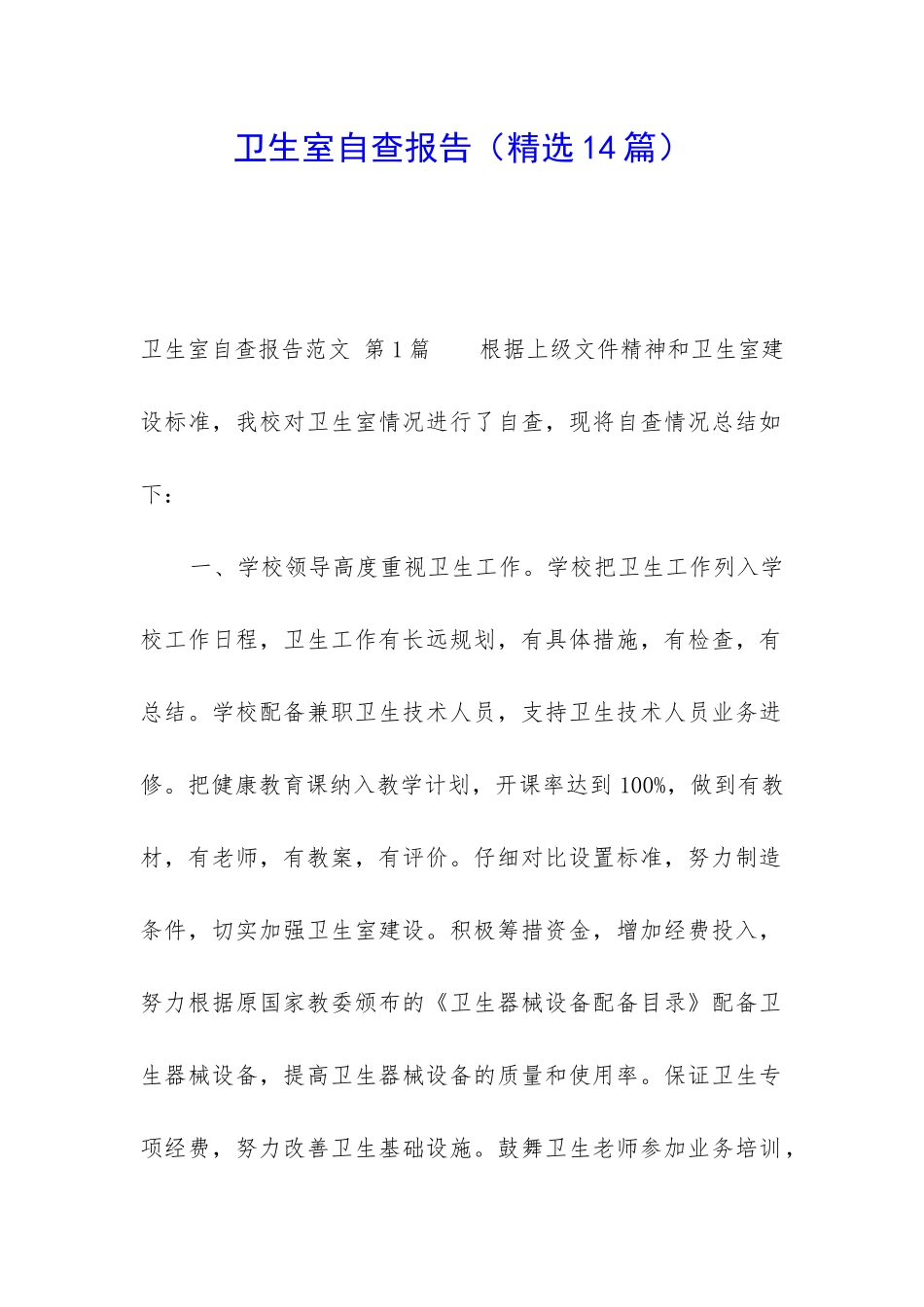 卫生室自查报告（精选14篇）

卫生室自查报告范文 第1篇　　根据上级文件精神和卫生室建设标准，我校对卫生室情况进行了自查，现将自查情况总结如下：

一、学校领导高度重视卫生工作。学校把卫生工作列入学校工作日程，卫生工作有长远规划，有具体措施，有检查，有总结。学校配备兼职卫生技术人员，支持卫生技术人员业务进修。把健康教育课纳入教学计划，开课率达到100%，做到有教材，有老师，有教案，有评价。仔细对比设置标准，努力制造条件，切实加强卫生室建设。积极筹措资金，增加经费投入，努力根据原国家教委颁布的《卫生器械设备配备目录》配备卫生器械设备，提高卫生器械设备的质量和使用率。保证卫生专项经费，努力改善卫生基础设施。鼓舞卫生老师参加业务培训，